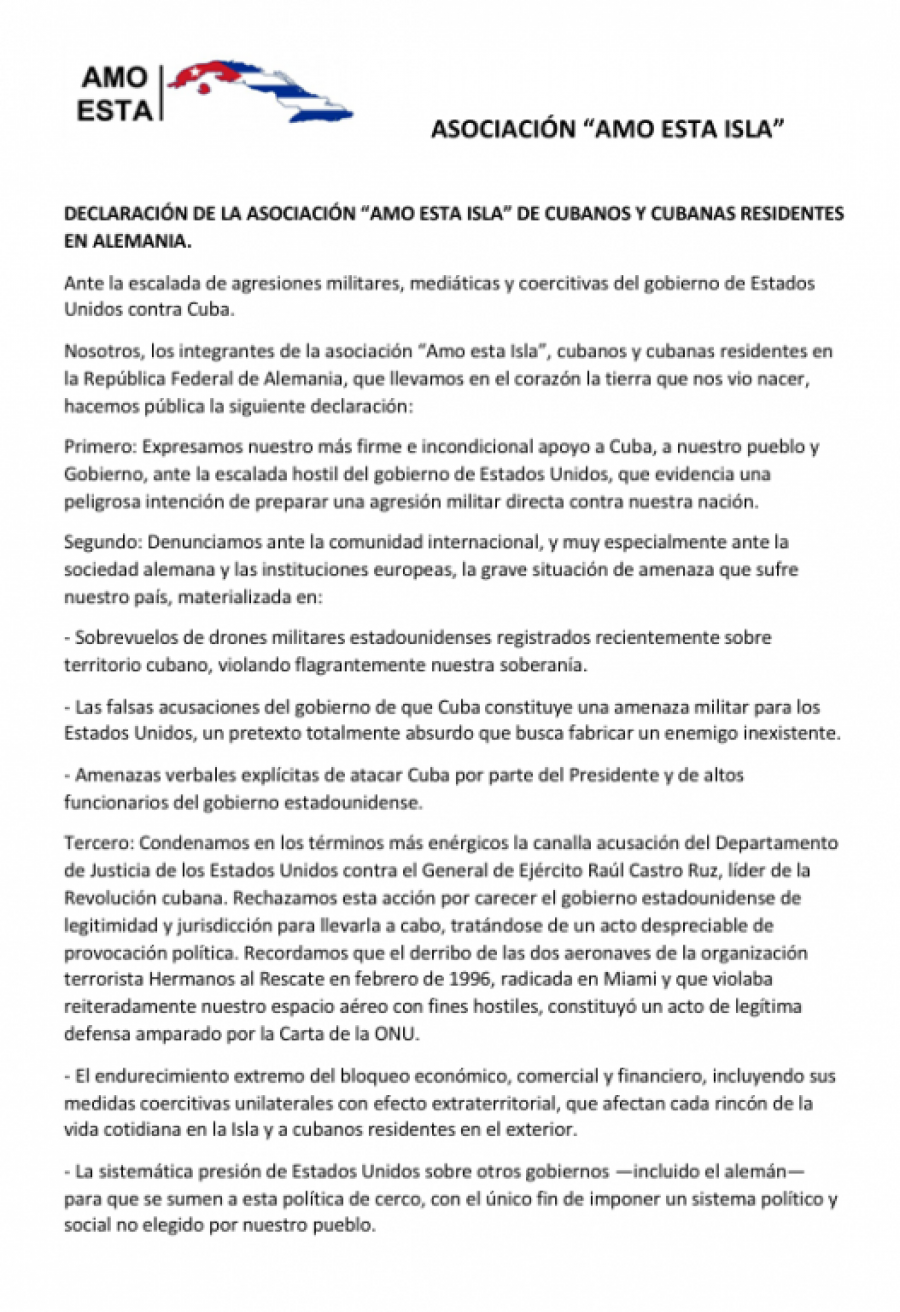 AMO ESTA

ASOCIACIÓN “AMO ESTA ISLA”

DECLARACIÓN DE LA ASOCIACIÓN “AMO ESTA ISLA” DE CUBANOS Y CUBANAS RESIDENTES EN ALEMANIA.

Ante la escalada de agresiones militares, mediáticas y coercitivas del gobierno de Estados Unidos contra Cuba.

Nosotros, los integrantes de la asociación “Amo esta Isla”, cubanos y cubanas residentes en la República Federal de Alemania, que llevamos en el corazón la tierra que nos vio nacer, hacemos pública la siguiente declaración:

Primero: Expresamos nuestro más firme e incondicional apoyo a Cuba, a nuestro pueblo y Gobierno, ante la escalada hostil del gobierno de Estados Unidos, que evidencia una peligrosa intención de preparar una agresión militar directa contra nuestra nación.

Segundo: Denunciamos ante la comunidad internacional, y muy especialmente ante la sociedad alemana y las instituciones europeas, la grave situación de amenaza que sufre nuestro país, materializada en:

- Sobrevuelos de drones militares estadounidenses registrados recientemente sobre territorio cubano, violando flagrantemente nuestra soberanía.

- Las falsas acusaciones del gobierno de que Cuba constituye una amenaza militar para los Estados Unidos, un pretexto totalmente absurdo que busca fabricar un enemigo inexistente.

- Amenazas verbales explícitas de atacar Cuba por parte del Presidente y de altos funcionarios del gobierno estadounidense.

Tercero: Condenamos en los términos más enérgicos la canalla acusación del Departamento de Justicia de los Estados Unidos contra el General de Ejército Raúl Castro Ruz, líder de la Revolución cubana. Rechazamos esta acción por carecer el gobierno estadounidense de legitimidad y jurisdicción para llevarla a cabo, tratándose de un acto despreciable de provocación política. Recordamos que el derribo de las dos aeronaves de la organización terrorista Hermanos al Rescate en febrero de 1996, radicada en Miami y que violaba reiteradamente nuestro espacio aéreo con fines hostiles, constituyó un acto de legítima defensa amparado por la Carta de la ONU.

- El endurecimiento extremo del bloqueo económico, comercial y financiero, incluyendo sus medidas coercitivas unilaterales con efecto extraterritorial, que afectan cada rincón de la vida cotidiana en la Isla y a cubanos residentes en el exterior.

- La sistemática presión de Estados Unidos sobre otros gobiernos —incluido el alemán— para que se sumen a esta política de cerco, con el único fin de imponer un sistema político y social no elegido por nuestro pueblo.